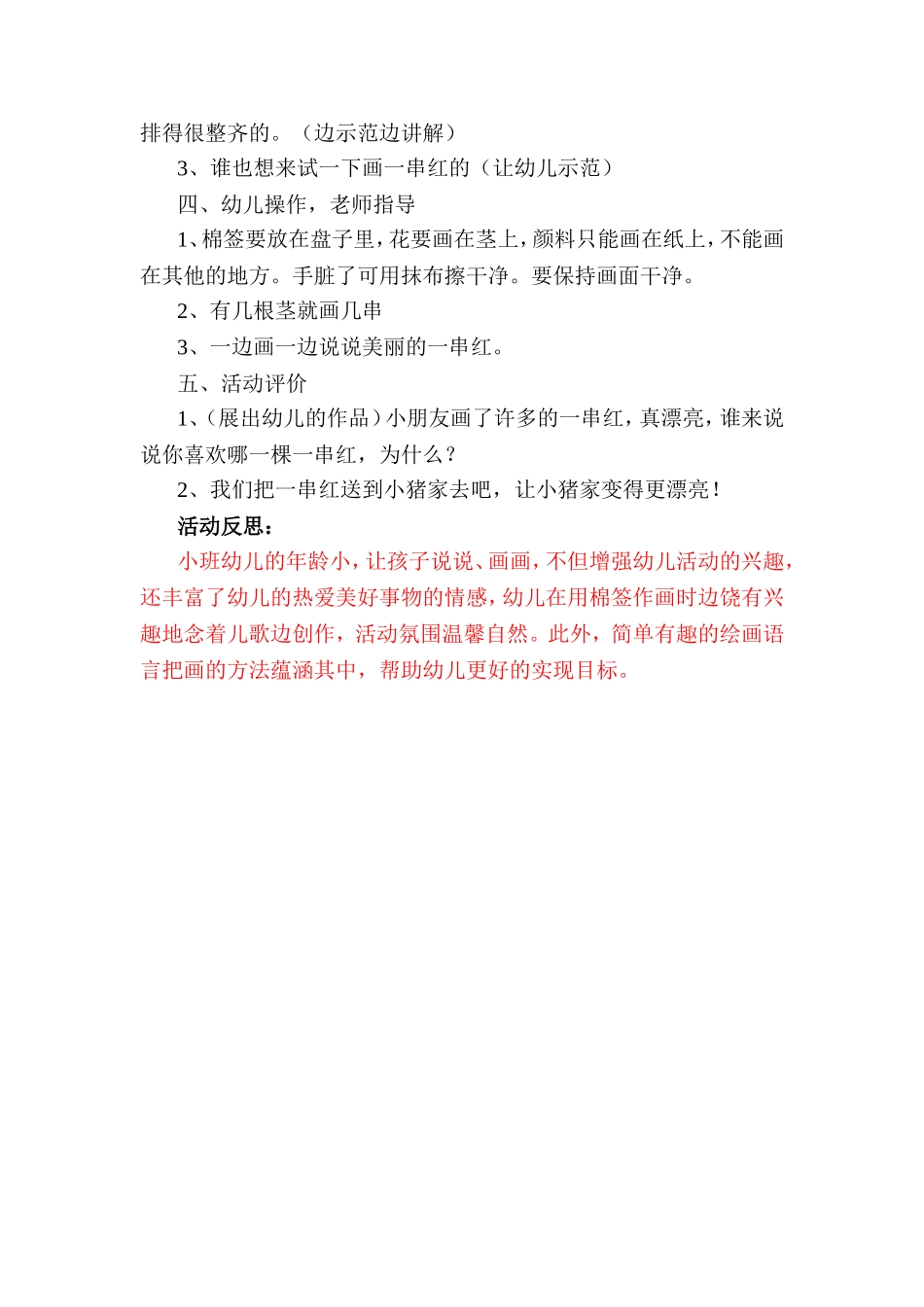 排得很整齐的。（边示范边讲解）

3、谁也想来试一下画一串红的（让幼儿示范）

四、幼儿操作，老师指导

1、棉签要放在盘子里，花要画在茎上，颜料只能画在纸上，不能画在其他的地方。手脏了可用抹布擦干净。要保持画面干净。

2、有几根茎就画几串

3、一边画一边说说美丽的一串红。

五、活动评价

1、(展出幼儿的作品)小朋友画了许多的一串红，真漂亮，谁来说说你喜欢哪一棵一串红，为什么？

2、我们把一串红送到小猪家去吧，让小猪家变得更漂亮！

活动反思：

小班幼儿的年龄小，让孩子说说、画画，不但增强幼儿活动的兴趣，还丰富了幼儿的热爱美好事物的情感，幼儿在用棉签作画时边饶有兴趣地念着儿歌边创作，活动氛围温馨自然。此外，简单有趣的绘画语言把画的方法蕴涵其中，帮助幼儿更好的实现目标。